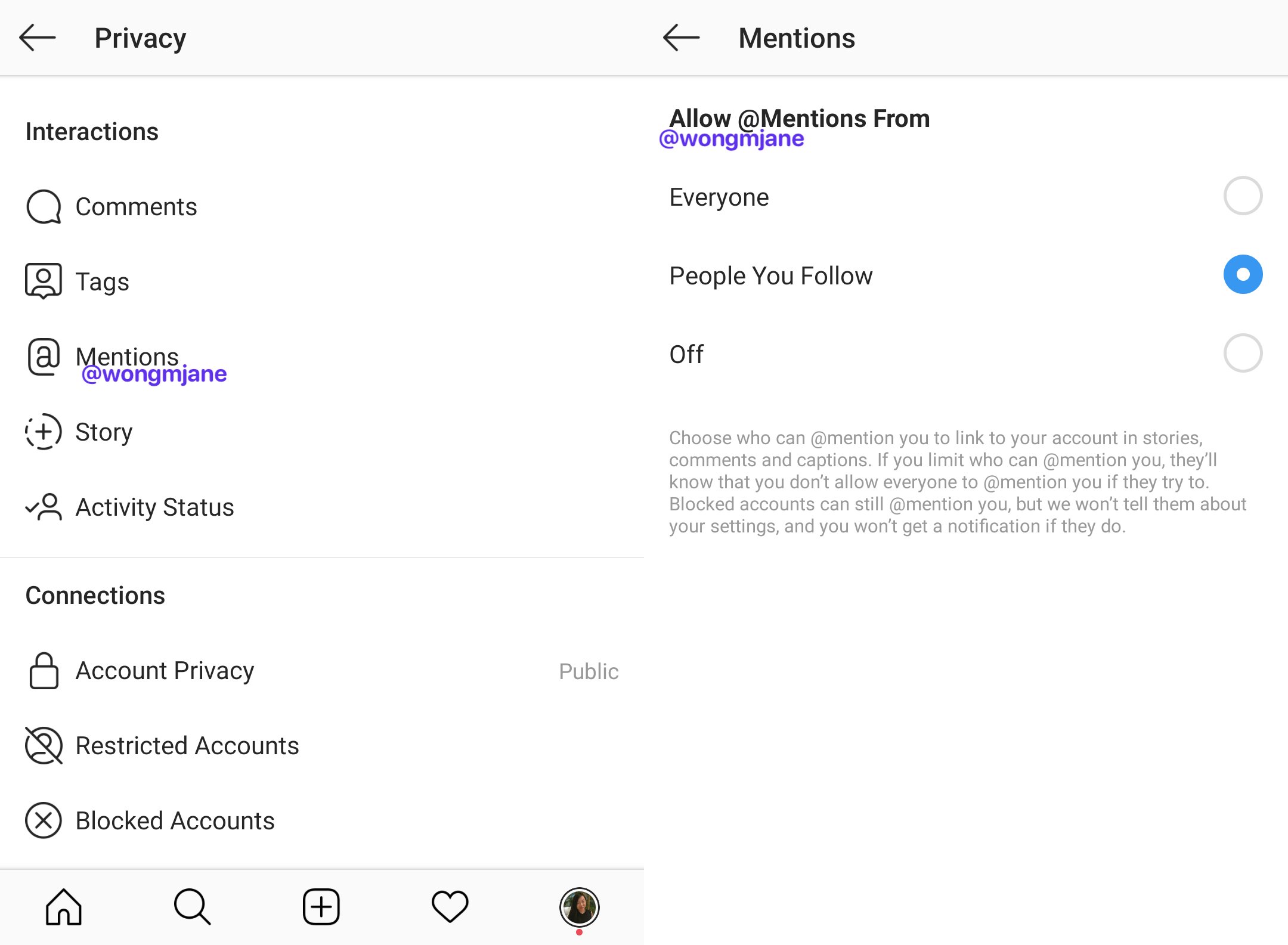 Privacy

Interactions

Comments

Tags

Mentions
@wongmjane

Story

Activity Status

Connections

Account Privacy Public

Restricted Accounts

Blocked Accounts

Mentions

Allow @Mentions From
@wongmjane

Everyone

People You Follow

Off

Choose who can @mention you to link to your account in stories, comments and captions. If you limit who can @mention you, they'll know that you don't allow everyone to @mention you if they try to. Blocked accounts can still @mention you, but we won't tell them about your settings, and you won't get a notification if they do.